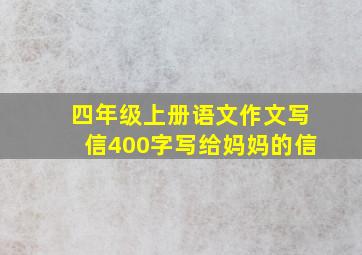 四年级上册语文作文写信400字写给妈妈的信